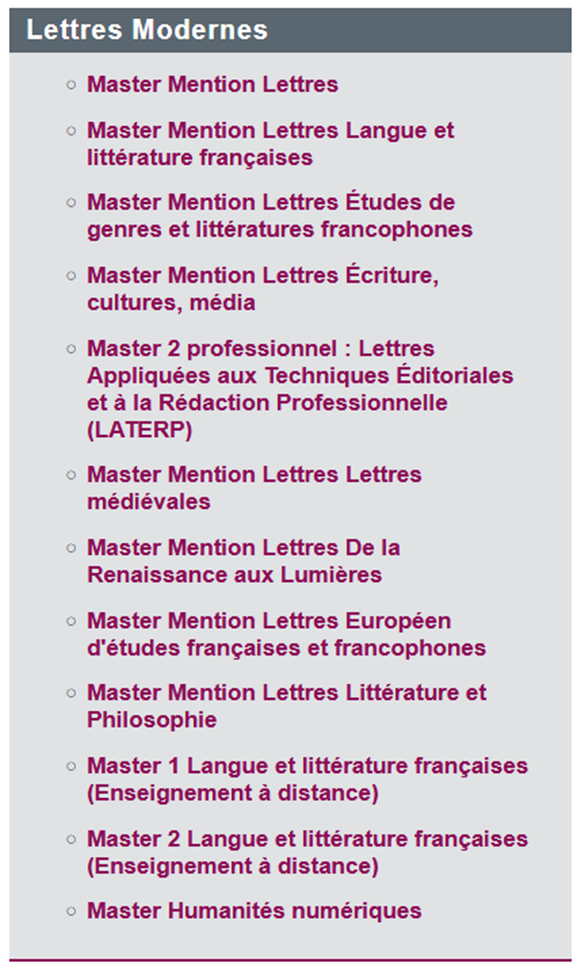 Lettres Modernes

- Master Mention Lettres
- Master Mention Lettres Langue et littérature françaises
- Master Mention Lettres Études de genres et littératures francophones
- Master Mention Lettres Écriture, cultures, média
- Master 2 professionnel : Lettres Appliquées aux Techniques Éditoriales et à la Rédaction Professionnelle (LATERP)
- Master Mention Lettres Lettres médiévales
- Master Mention Lettres De la Renaissance aux Lumières
- Master Mention Lettres Européen d'études françaises et francophones
- Master Mention Lettres Littérature et Philosophie
- Master 1 Langue et littérature françaises (Enseignement à distance)
- Master 2 Langue et littérature françaises (Enseignement à distance)
- Master Humanités numériques